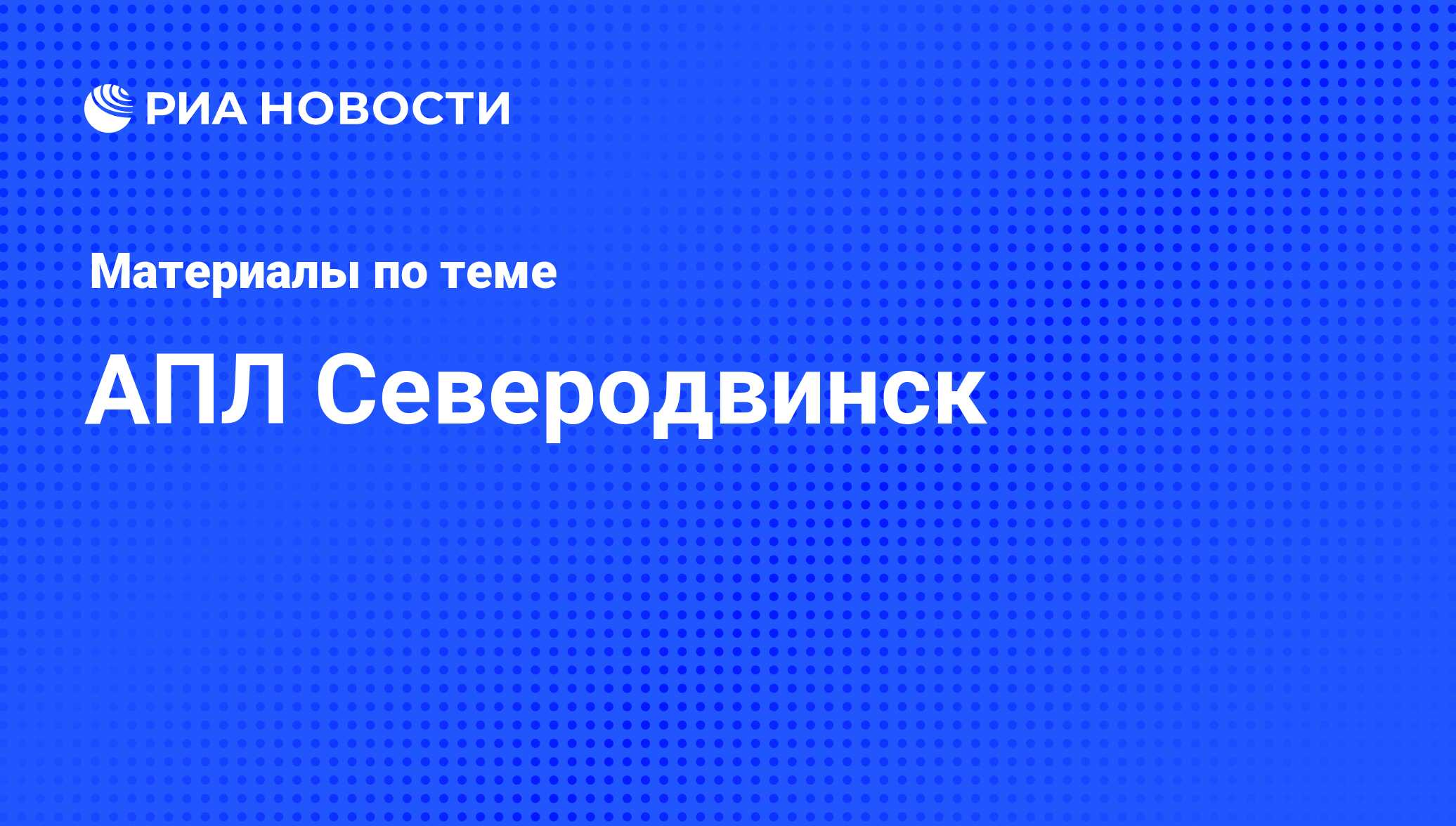 РИА НОВОСТИ

Материалы по теме

АПЛ Северодвинск